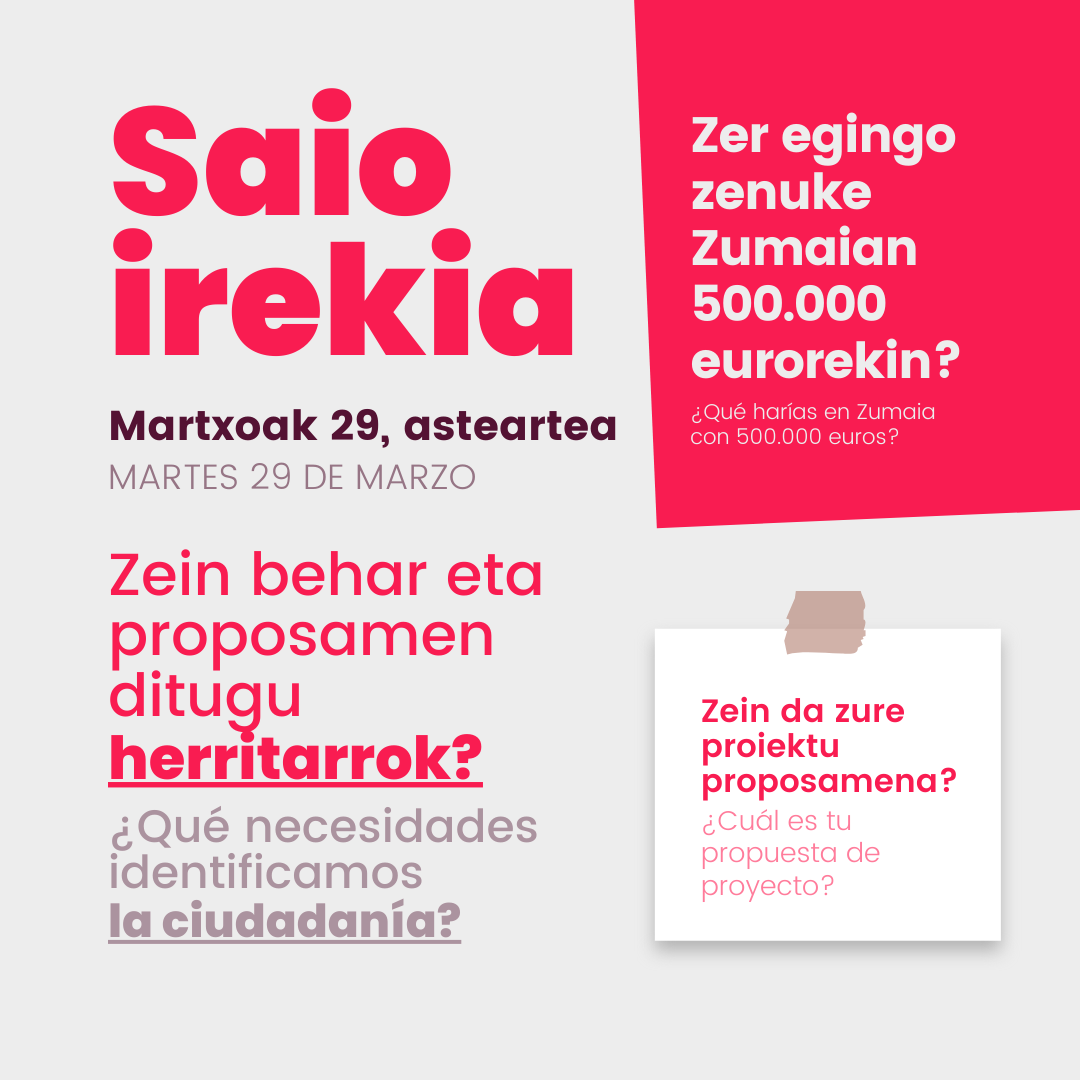 Saio irekia

Martxoak 29, asteartea
MARTES 29 DE MARZO

Zein behar eta proposamen ditugu herritarrok?

¿Qué necesidades identificamos la ciudadanía?

Zer egingo zenuke Zumaian 500.000 eurorekin?

¿Qué harías en Zumaia con 500.000 euros?

Zein da zure proiektu proposamena?

¿Cuál es tu propuesta de proyecto?